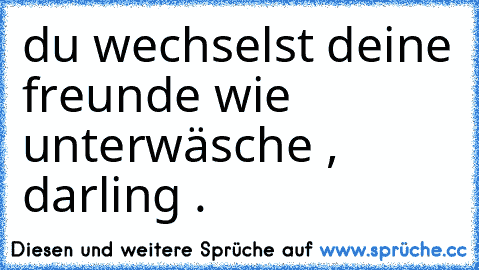 du wechselst deine freunde wie unterwäsche , darling .

Diesen und weitere Sprüche auf www.sprüche.cc